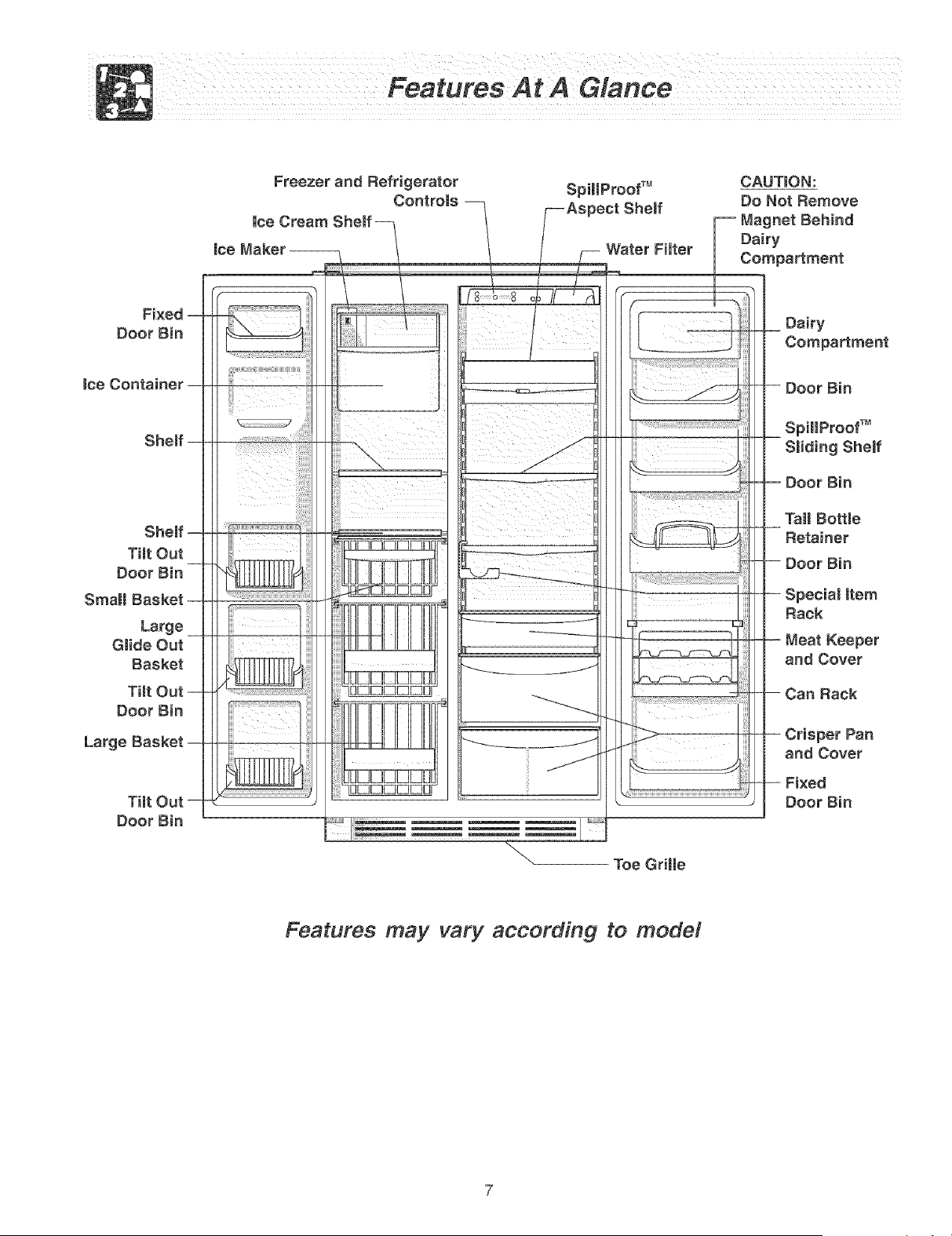 Features At A Glance

Freezer and Refrigerator Controls

Ice Cream Shelf

Ice Maker

SpillProof™ Aspect Shelf

Water Filter

CAUTION: Do Not Remove Magnet Behind Dairy Compartment

Fixed Door Bin

Ice Container

Shelf

Shelf

Tilt Out Door Bin

Small Basket

Large Glide Out Basket

Tilt Out Door Bin

Large Basket

Tilt Out Door Bin

Dairy Compartment

Door Bin

SpillProof™ Sliding Shelf

Door Bin

Tall Bottle Retainer

Door Bin

Special Item Rack

Meat Keeper and Cover

Can Rack

Crisper Pan and Cover

Fixed Door Bin

Toe Grille

Features may vary according to model

7